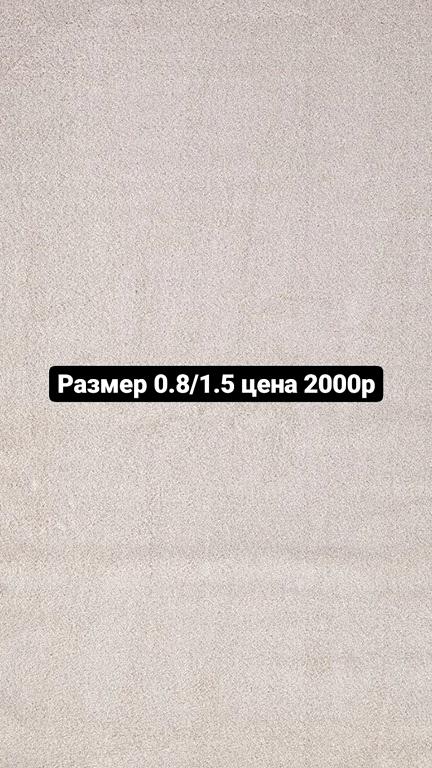 Размер 0.8/1.5 цена 2000р